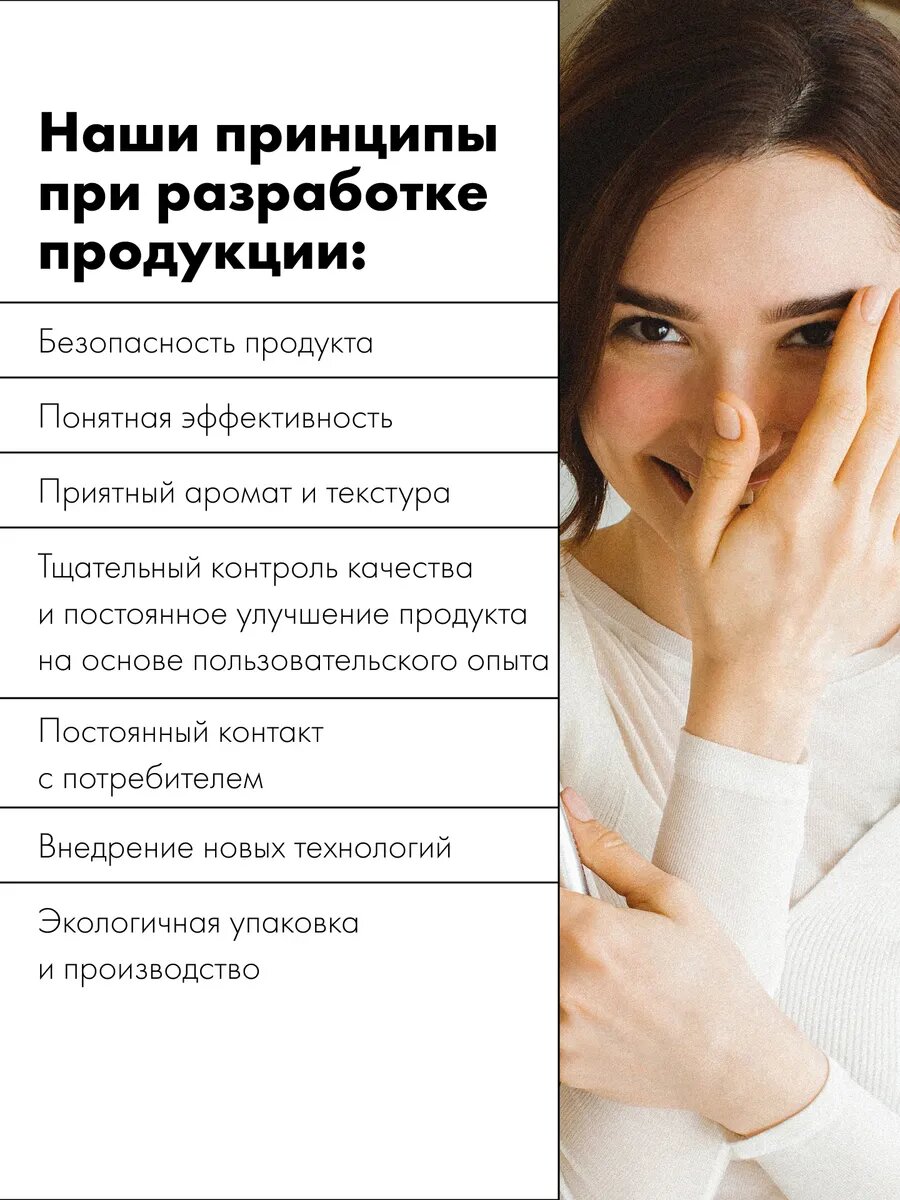 Наши принципы при разработке продукции:

Безопасность продукта

Понятная эффективность

Приятный аромат и текстура

Тщательный контроль качества и постоянное улучшение продукта на основе пользовательского опыта

Постоянный контакт с потребителем

Внедрение новых технологий

Экологичная упаковка и производство